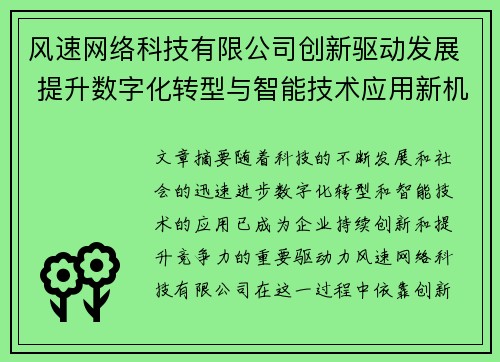 风速网络科技有限公司创新驱动发展 提升数字化转型与智能技术应用新机

文章摘要随着科技的不断发展和社会的迅速进步数字化转型和智能技术的应用已成为企业持续创新和提升竞争力的重要驱动力风速网络科技有限公司在这一过程中依靠创新